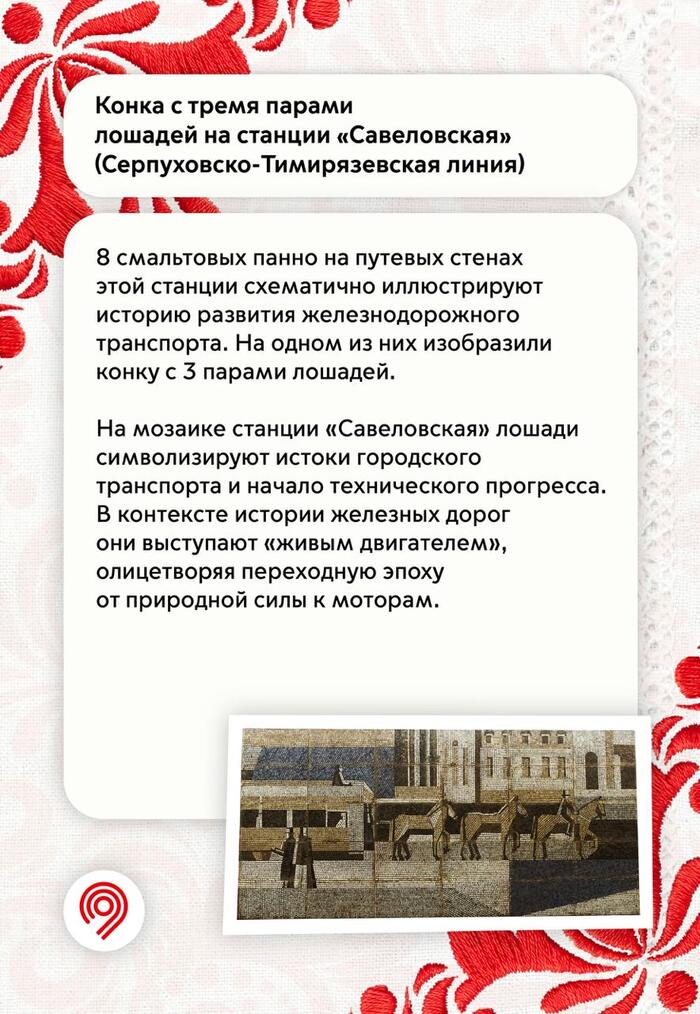 Конка с тремя парами лошадей на станции «Савеловская» (Серпуховско-Тимирязевская линия)

8 смальтовых панно на путевых стенах этой станции схематично иллюстрируют историю развития железнодорожного транспорта. На одном из них изобразили конку с 3 парами лошадей.

На мозаике станции «Савеловская» лошади символизируют истоки городского транспорта и начало технического прогресса. В контексте истории железных дорог они выступают «живым двигателем», олицетворяя переходную эпоху от природной силы к моторам.